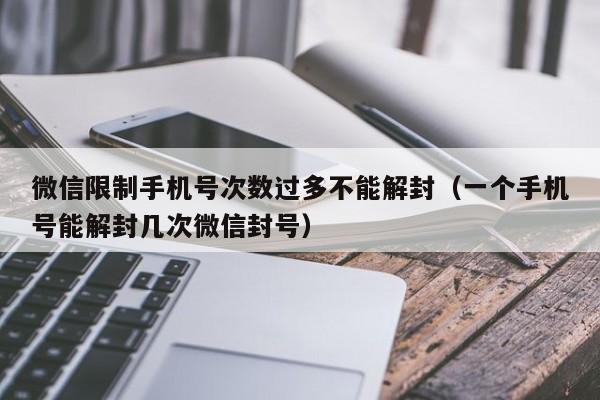 微信限制手机号次数过多不能解封（一个手机号能解封几次微信封号）